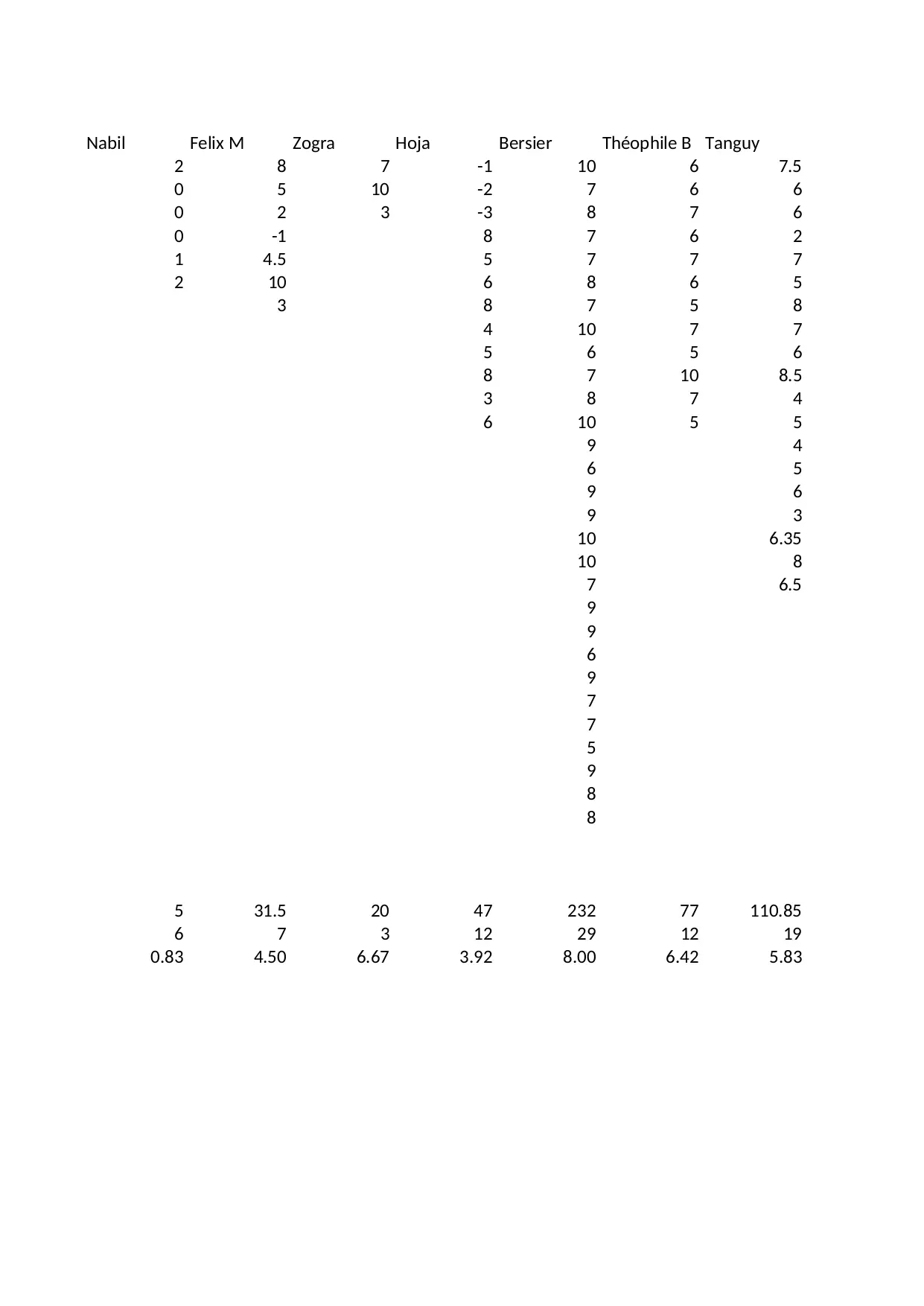 | Nabil | Felix M | Zogra | Hoja | Bersier | Théophile B | Tanguy |
|---|---|---|---|---|---|---|
| 2 | 8 | 7 | -1 | 10 | 6 | 7.5 |
| 0 | 5 | 10 | -2 | 7 | 6 | 6 |
| 0 | 2 | 3 | -3 | 8 | 7 | 6 |
| 0 | -1 | | 8 | 7 | 6 | 2 |
| 1 | 4.5 | | 5 | 7 | 7 | 7 |
| 2 | 10 | | 6 | 8 | 6 | 5 |
| | 3 | | 8 | 7 | 5 | 8 |
| | | | 4 | 10 | 7 | 7 |
| | | | 5 | 6 | 5 | 6 |
| | | | 8 | 7 | 10 | 8.5 |
| | | | 3 | 8 | 7 | 4 |
| | | | 6 | 10 | 5 | 5 |
| | | | | 9 | | 4 |
| | | | | 6 | | 5 |
| | | | | 9 | | 6 |
| | | | | 9 | | 3 |
| | | | | 10 | | 6.35 |
| | | | | 10 | | 8 |
| | | | | 7 | | 6.5 |
| | | | | 9 | | |
| | | | | 9 | | |
| | | | | 6 | | |
| | | | | 9 | | |
| | | | | 7 | | |
| | | | | 7 | | |
| | | | | 5 | | |
| | | | | 9 | | |
| | | | | 8 | | |
| | | | | 8 | | |
| 5 | 31.5 | 20 | 47 | 232 | 77 | 110.85 |
| 6 | 7 | 3 | 12 | 29 | 12 | 19 |
| 0.83 | 4.50 | 6.67 | 3.92 | 8.00 | 6.42 | 5.83 |